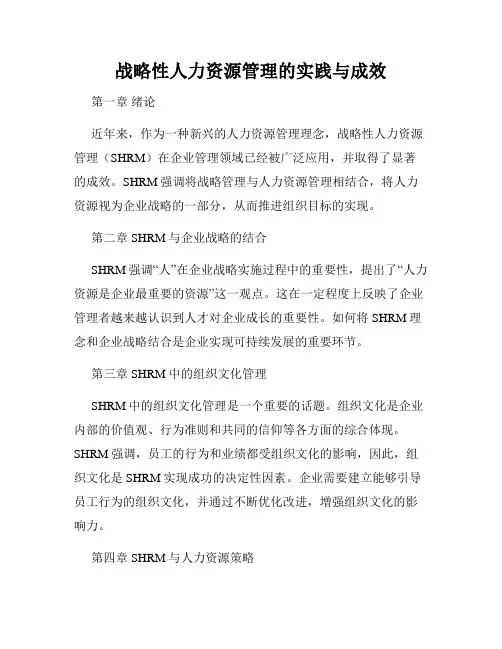 战略性人力资源管理的实践与成效

第一章 绪论

近年来，作为一种新兴的人力资源管理理念，战略性人力资源管理（SHRM）在企业管理领域已经被广泛应用，并取得了显著的成效。SHRM 强调将战略管理与人力资源管理相结合，将人力资源视为企业战略的一部分，从而推进组织目标的实现。

第二章 SHRM 与企业战略的结合

SHRM 强调“人”在企业战略实施过程中的重要性，提出了“人力资源是企业最重要的资源”这一观点。这在一定程度上反映了企业管理者越来越认识到人才对企业成长的重要性。如何将 SHRM 理念和企业战略结合是企业实现可持续发展的重要环节。

第三章 SHRM 中的组织文化管理

SHRM 中的组织文化管理是一个重要的话题。组织文化是企业内部的价值观、行为准则和共同的信仰等各方面的综合体现。SHRM 强调，员工的行为和业绩都受组织文化的影响，因此，组织文化是 SHRM 实现成功的决定性因素。企业需要建立能够引导员工行为的组织文化，并通过不断优化改进，增强组织文化的影响力。

第四章 SHRM 与人力资源策略